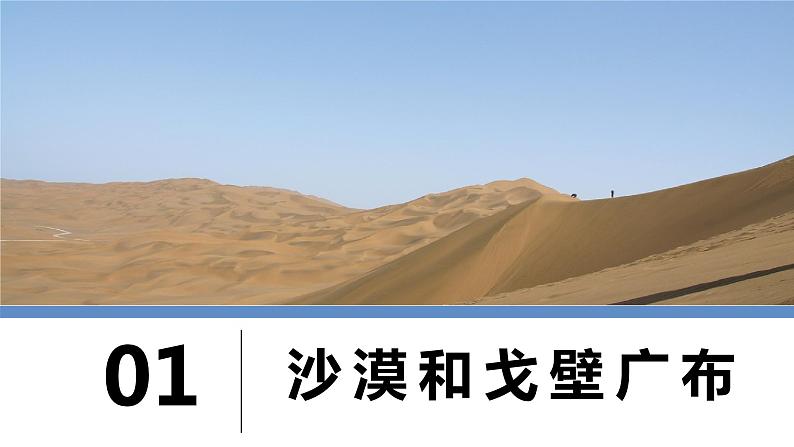 01

沙漠和戈壁广布